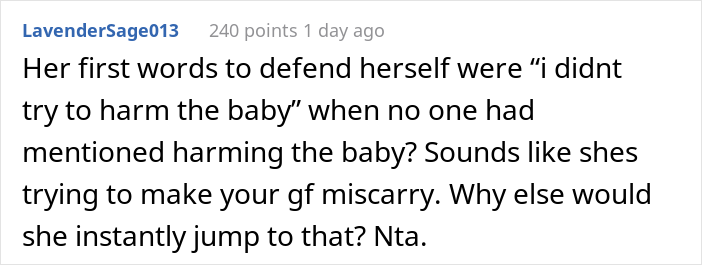 LavenderSage013 240 points 1 day ago

Her first words to defend herself were “i didnt try to harm the baby” when no one had mentioned harming the baby? Sounds like shes trying to make your gf miscarry. Why else would she instantly jump to that? Nta.